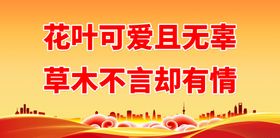 花叶可爱且无辜
草木不言却有情